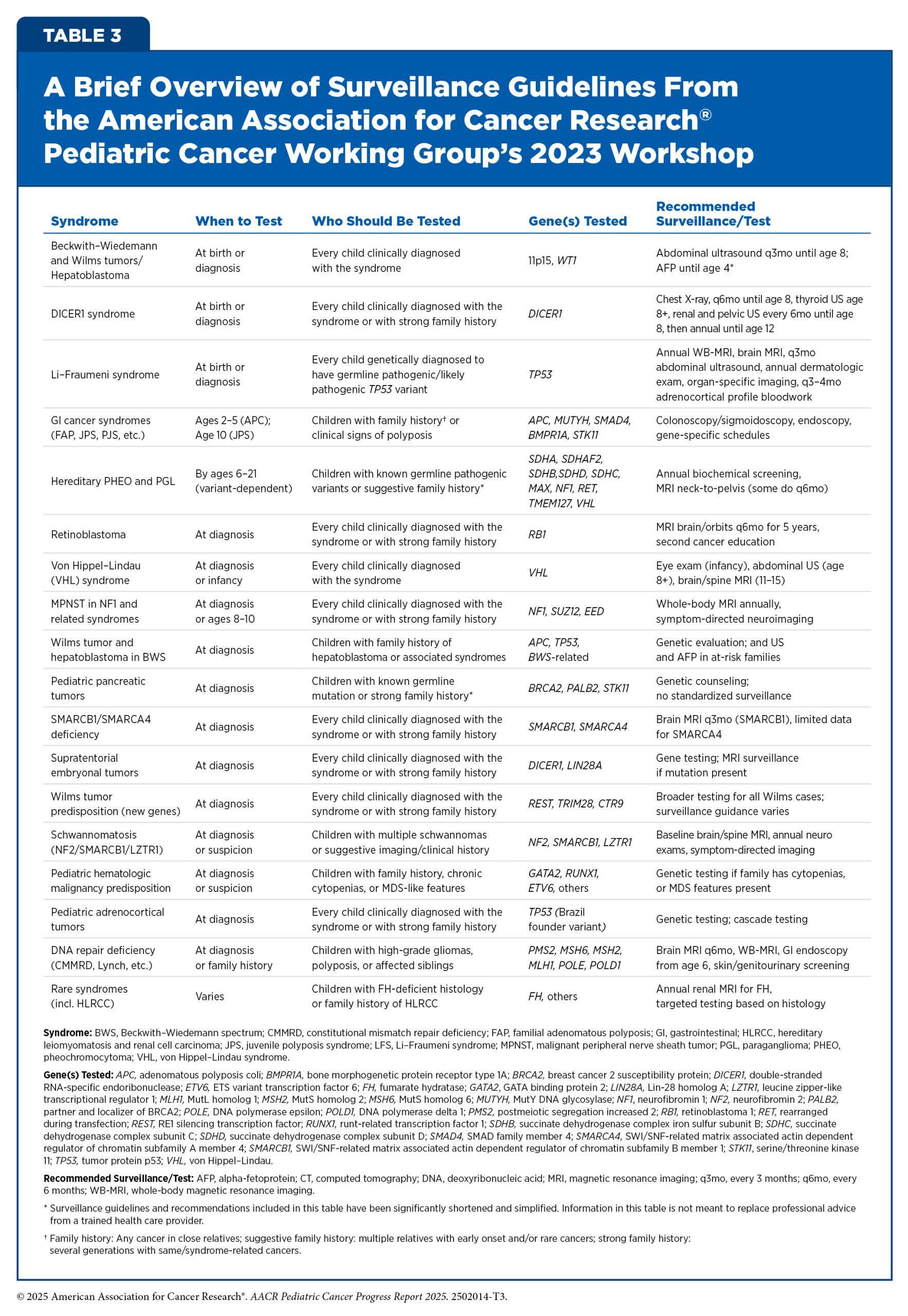 TABLE 3

A Brief Overview of Surveillance Guidelines From the American Association for Cancer Research® Pediatric Cancer Working Group's 2023 Workshop

| Syndrome | When to Test | Who Should Be Tested | Gene(s) Tested | Recommended Surveillance/Test |
|---|---|---|---|---|
| Beckwith–Wiedemann and Wilms tumors/ Hepatoblastoma | At birth or diagnosis | Every child clinically diagnosed with the syndrome | 11p15, WT1 | Abdominal ultrasound q3mo until age 8; AFP until age 4* |
| DICER1 syndrome | At birth or diagnosis | Every child clinically diagnosed with the syndrome or with strong family history | DICER1 | Chest X-ray, q6mo until age 8, thyroid US age 8+, renal and pelvic US every 6mo until age 8, then annual until age 12 |
| Li–Fraumeni syndrome | At birth or diagnosis | Every child genetically diagnosed to have germline pathogenic/likely pathogenic TP53 variant | TP53 | Annual WB-MRI, brain MRI, q3mo abdominal ultrasound, annual dermatologic exam, organ-specific imaging, q3–4mo adrenocortical profile bloodwork |
| GI cancer syndromes (FAP, JPS, PJS, etc.) | Ages 2–5 (APC); Age 10 (JPS) | Children with family history† or clinical signs of polyposis | APC, MUTYH, SMAD4, BMPR1A, STK11 | Colonoscopy/sigmoidoscopy, endoscopy, gene-specific schedules |
| Hereditary PHEO and PGL | By ages 6–21 (variant-dependent) | Children with known germline pathogenic variants or suggestive family history* | SDHA, SDHAF2, SDHB,SDHD, SDHC, MAX, NF1, RET, TMEM127, VHL | Annual biochemical screening, MRI neck-to-pelvis (some do q6mo) |
| Retinoblastoma | At diagnosis | Every child clinically diagnosed with the syndrome or with strong family history | RB1 | MRI brain/orbits q6mo for 5 years, second cancer education |
| Von Hippel–Lindau (VHL) syndrome | At diagnosis or infancy | Every child clinically diagnosed with the syndrome | VHL | Eye exam (infancy), abdominal US (age 8+), brain/spine MRI (11–15) |
| MPNST in NF1 and related syndromes | At diagnosis or ages 8–10 | Every child clinically diagnosed with the syndrome or with strong family history | NF1, SUZ12, EED | Whole-body MRI annually, symptom-directed neuroimaging |
| Wilms tumor and hepatoblastoma in BWS | At diagnosis | Children with family history of hepatoblastoma or associated syndromes | APC, TP53, BWS-related | Genetic evaluation; and US and AFP in at-risk families |
| Pediatric pancreatic tumors | At diagnosis | Children with known germline mutation or strong family history* | BRCA2, PALB2, STK11 | Genetic counseling; no standardized surveillance |
| SMARCB1/SMARCA4 deficiency | At diagnosis | Every child clinically diagnosed with the syndrome or with strong family history | SMARCB1, SMARCA4 | Brain MRI q3mo (SMARCB1), limited data for SMARCA4 |
| Supratentorial embryonal tumors | At diagnosis | Every child clinically diagnosed with the syndrome or with strong family history | DICER1, LIN28A | Gene testing; MRI surveillance if mutation present |
| Wilms tumor predisposition (new genes) | At diagnosis | Every child clinically diagnosed with the syndrome or with strong family history | REST, TRIM28, CTR9 | Broader testing for all Wilms cases; surveillance guidance varies |
| Schwannomatosis (NF2/SMARCB1/LZTR1) | At diagnosis or suspicion | Children with multiple schwannomas or suggestive imaging/clinical history | NF2, SMARCB1, LZTR1 | Baseline brain/spine MRI, annual neuro exams, symptom-directed imaging |
| Pediatric hematologic malignancy predisposition | At diagnosis or suspicion | Children with family history, chronic cytopenias, or MDS-like features | GATA2, RUNX1, ETV6, others | Genetic testing if family has cytopenias, or MDS features present |
| Pediatric adrenocortical tumors | At diagnosis | Every child clinically diagnosed with the syndrome or with strong family history | TP53 (Brazil founder variant) | Genetic testing; cascade testing |
| DNA repair deficiency (CMMRD, Lynch, etc.) | At diagnosis or family history | Children with high-grade gliomas, polyposis, or affected siblings | PMS2, MSH6, MSH2, MLH1, POLE, POLD1 | Brain MRI q6mo, WB-MRI, GI endoscopy from age 6, skin/genitourinary screening |
| Rare syndromes (incl. HLRCC) | Varies | Children with FH-deficient histology or family history of HLRCC | FH, others | Annual renal MRI for FH, targeted testing based on histology |

Syndrome: BWS, Beckwith–Wiedemann spectrum; CMMRD, constitutional mismatch repair deficiency; FAP, familial adenomatous polyposis; GI, gastrointestinal; HLRCC, hereditary leiomyomatosis and renal cell carcinoma; JPS, juvenile polyposis syndrome; LFS, Li–Fraumeni syndrome; MPNST, malignant peripheral nerve sheath tumor; PGL, paraganglioma; PHEO, pheochromocytoma; VHL, von Hippel–Lindau syndrome.

Gene(s) Tested: APC, adenomatous polyposis coli; BMPR1A, bone morphogenetic protein receptor type 1A; BRCA2, breast cancer 2 susceptibility protein; DICER1, double-stranded RNA-specific endoribonuclease; ETV6, ETS variant transcription factor 6; FH, fumarate hydratase; GATA2, GATA binding protein 2; LIN28A, Lin-28 homolog A; LZTR1, leucine zipper-like transcriptional regulator 1; MLH1, MutL homolog 1; MSH2, MutS homolog 2; MSH6, MutS homolog 6; MUTYH, MutY DNA glycosylase; NF1, neurofibromin 1; NF2, neurofibromin 2; PALB2, partner and localizer of BRCA2; POLE, DNA polymerase epsilon; POLD1, DNA polymerase delta 1; PMS2, postmeiotic segregation increased 2; RB1, retinoblastoma 1; RET, rearranged during transfection; REST, RE1 silencing transcription factor; RUNX1, runt-related transcription factor 1; SDHB, succinate dehydrogenase complex iron sulfur subunit B; SDHC, succinate dehydrogenase complex subunit C; SDHD, succinate dehydrogenase complex subunit D; SMAD4, SMAD family member 4; SMARCA4, SWI/SNF-related matrix associated actin dependent regulator of chromatin subfamily A member 4; SMARCB1, SWI/SNF-related matrix associated actin dependent regulator of chromatin subfamily B member 1; STK11, serine/threonine kinase 11; TP53, tumor protein p53; VHL, von Hippel–Lindau.

Recommended Surveillance/Test: AFP, alpha-fetoprotein; CT, computed tomography; DNA, deoxyribonucleic acid; MRI, magnetic resonance imaging; q3mo, every 3 months; q6mo, every 6 months; WB-MRI, whole-body magnetic resonance imaging.

* Surveillance guidelines and recommendations included in this table have been significantly shortened and simplified. Information in this table is not meant to replace professional advice from a trained health care provider.

† Family history: Any cancer in close relatives; suggestive family history: multiple relatives with early onset and/or rare cancers; strong family history: several generations with same/syndrome-related cancers.

© 2025 American Association for Cancer Research®. AACR Pediatric Cancer Progress Report 2025. 2502014-T3.